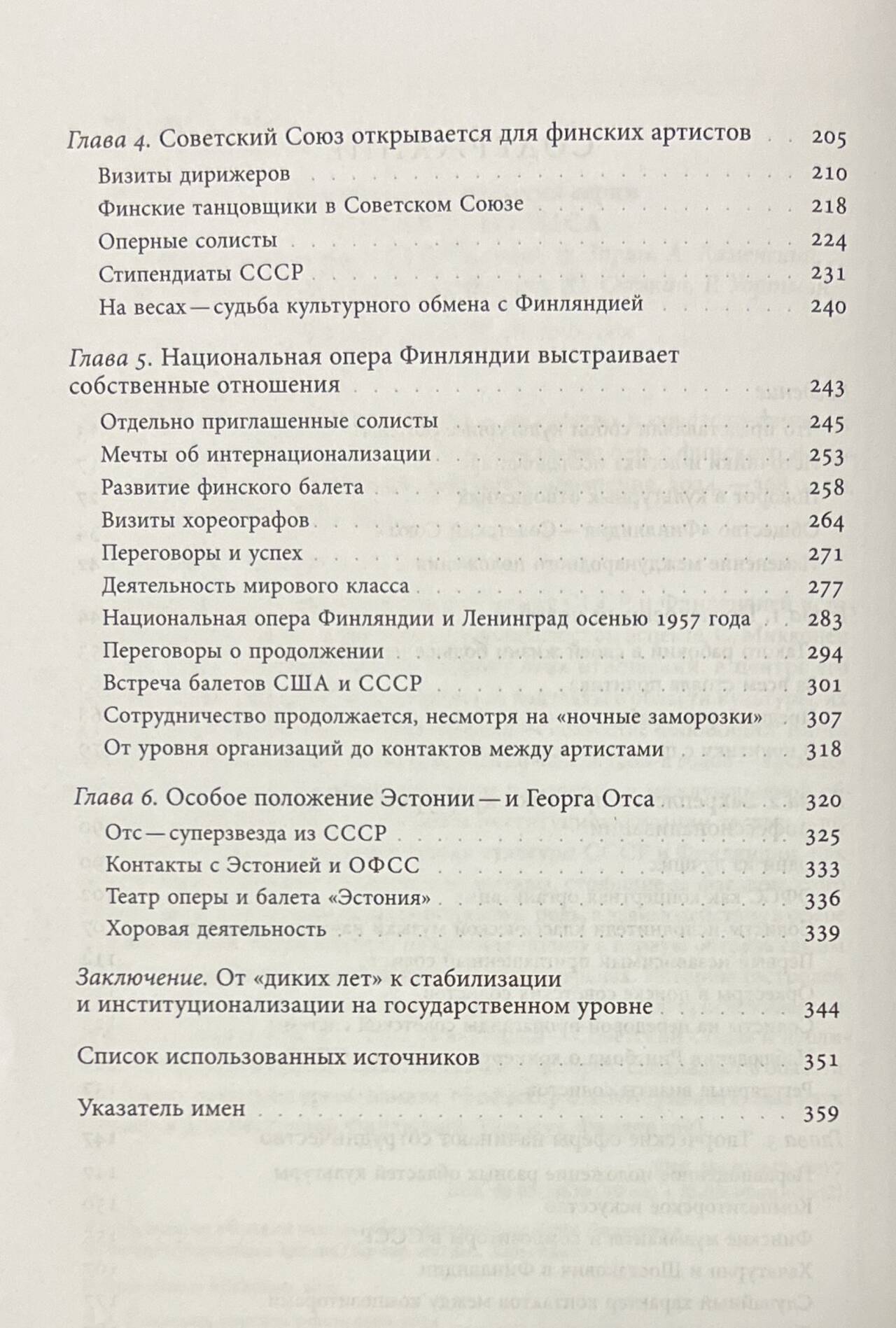 Глава 4. Советский Союз открывается для финских артистов 205

Визиты дирижеров 210

Финские танцовщики в Советском Союзе 218

Оперные солисты 224

Стипендиаты СССР 231

На весах — судьба культурного обмена с Финляндией 240

Глава 5. Национальная опера Финляндии выстраивает собственные отношения 243

Отдельно приглашенные солисты 245

Мечты об интернационализации 253

Развитие финского балета 258

Визиты хореографов 264

Переговоры и успех 271

Деятельность мирового класса 277

Национальная опера Финляндии и Ленинград осенью 1957 года 283

Переговоры о продолжении 294

Встреча балетов США и СССР 301

Сотрудничество продолжается, несмотря на «ночные заморозки» 307

От уровня организаций до контактов между артистами 318

Глава 6. Особое положение Эстонии — и Георга Отса 320

Отс — суперзвезда из СССР 325

Контакты с Эстонией и ОФСС 333

Театр оперы и балета «Эстония» 336

Хоровая деятельность 339

Заключение. От «диких лет» к стабилизации и институционализации на государственном уровне 344

Список использованных источников 351

Указатель имен 359